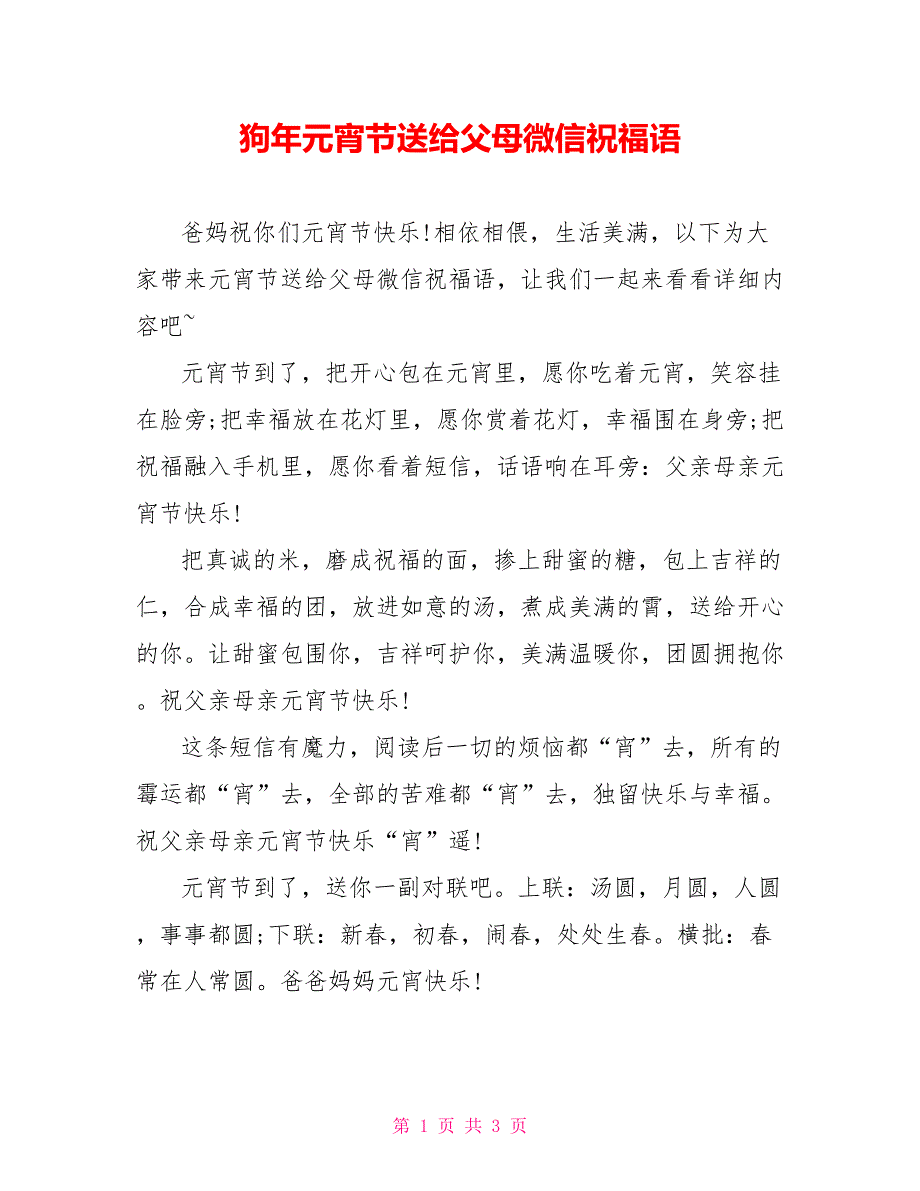 狗年元宵节送给父母微信祝福语

爸妈祝你们元宵节快乐!相依相偎，生活美满，以下为大家带来元宵节送给父母微信祝福语，让我们一起来看看详细内容吧~

元宵节到了，把开心包在元宵里，愿你吃着元宵，笑容挂在脸旁;把幸福放在花灯里，愿你赏着花灯，幸福围在身旁;把祝福融入手机里，愿你看着短信，话语响在耳旁：父亲母亲元宵节快乐!

把真诚的米，磨成祝福的面，掺上甜蜜的糖，包上吉祥的仁，合成幸福的团，放进如意的汤，煮成美满的霄，送给开心的你。让甜蜜包围你，吉祥呵护你，美满温暖你，团圆拥抱你。祝父亲母亲元宵节快乐!

这条短信有魔力，阅读后一切的烦恼都“宵”去，所有的霉运都“宵”去，全部的苦难都“宵”去，独留快乐与幸福。祝父亲母亲元宵节快乐“宵”遥!

元宵节到了，送你一副对联吧。上联：汤圆，月圆，人圆，事事都圆;下联：新春，初春，闹春，处处生春。横批：春常在人常圆。爸爸妈妈元宵快乐!

第 1 页 共 3 页